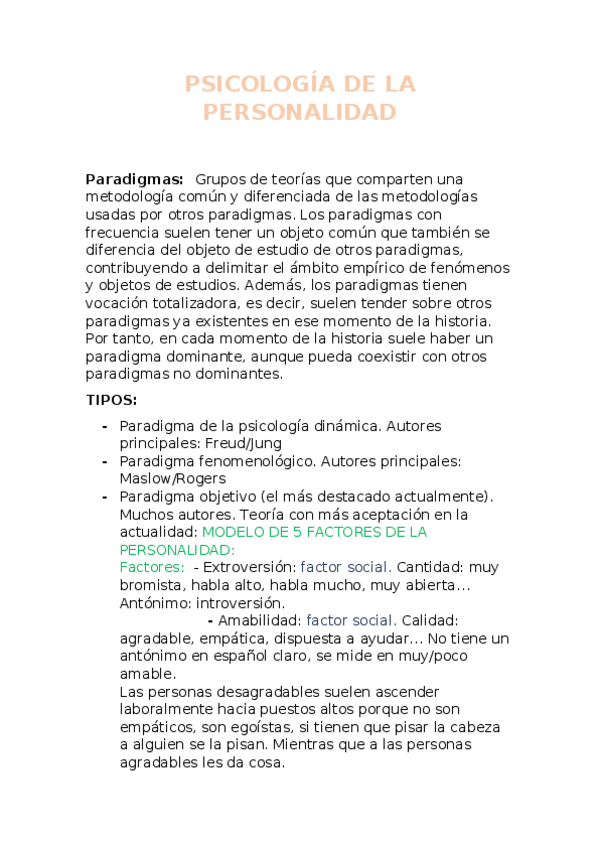 PSICOLOGÍA DE LA PERSONALIDAD

**Paradigmas:** Grupos de teorías que comparten una metodología común y diferenciada de las metodologías usadas por otros paradigmas. Los paradigmas con frecuencia suelen tener un objeto común que también se diferencia del objeto de estudio de otros paradigmas, contribuyendo a delimitar el ámbito empírico de fenómenos y objetos de estudios. Además, los paradigmas tienen vocación totalizadora, es decir, suelen tender sobre otros paradigmas ya existentes en ese momento de la historia. Por tanto, en cada momento de la historia suele haber un paradigma dominante, aunque pueda coexistir con otros paradigmas no dominantes.

**TIPOS:**

- Paradigma de la psicología dinámica. Autores principales: Freud/Jung
- Paradigma fenomenológico. Autores principales: Maslow/Rogers
- Paradigma objetivo (el más destacado actualmente). Muchos autores. Teoría con más aceptación en la actualidad: MODELO DE 5 FACTORES DE LA PERSONALIDAD:
Factores: - Extroversión: factor social. Cantidad: muy bromista, habla alto, habla mucho, muy abierta… Antónimo: introversión.
- Amabilidad: factor social. Calidad: agradable, empática, dispuesta a ayudar… No tiene un antónimo en español claro, se mide en muy/poco amable.
Las personas desagradables suelen ascender laboralmente hacia puestos altos porque no son empáticos, son egoístas, si tienen que pisar la cabeza a alguien se la pisan. Mientras que a las personas agradables les da cosa.